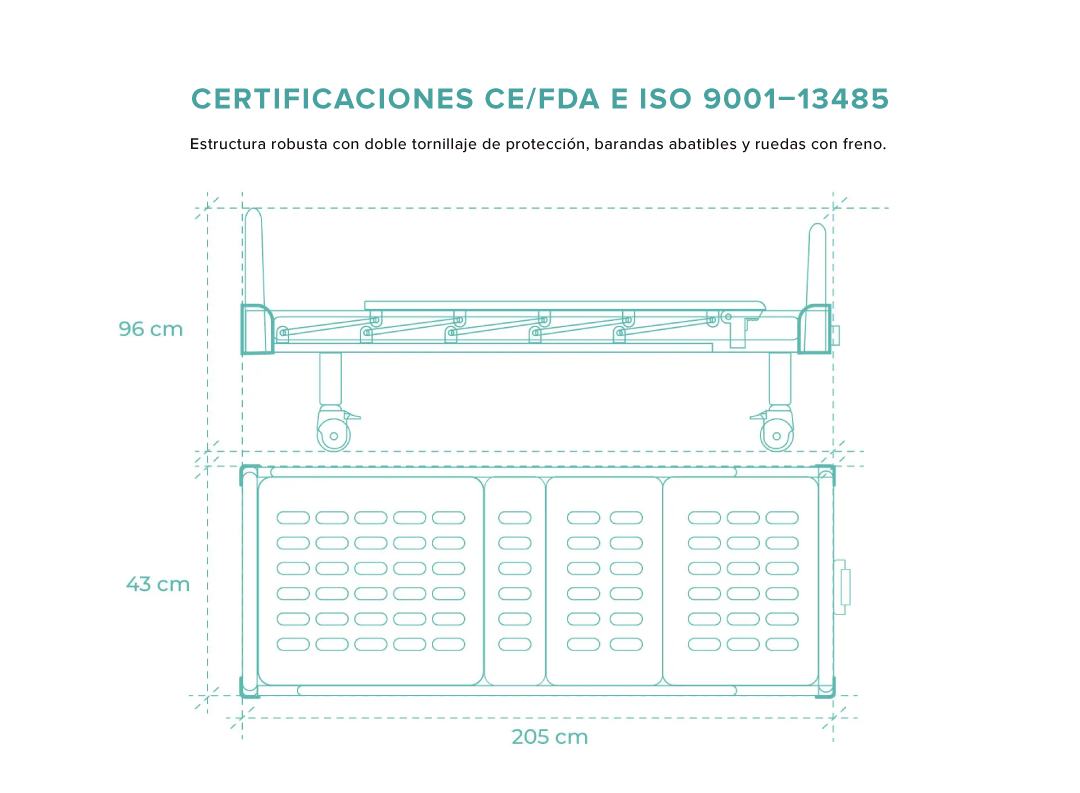 CERTIFICACIONES CE/FDA E ISO 9001–13485

Estructura robusta con doble tornillaje de protección, barandas abatibles y ruedas con freno.

96 cm

43 cm

205 cm